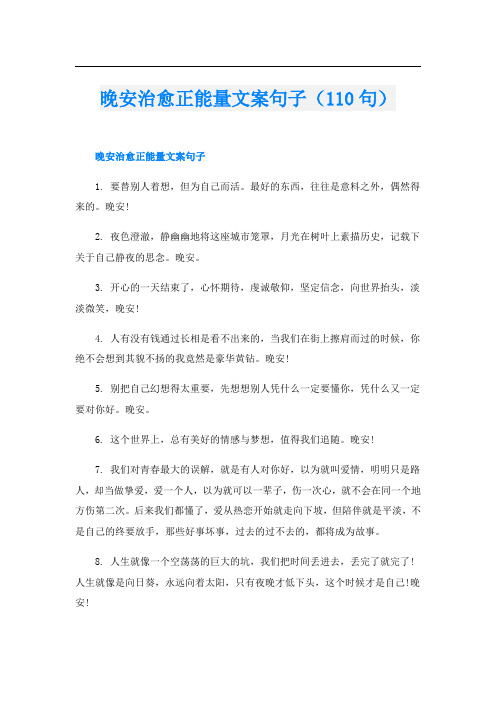 晚安治愈正能量文案句子（110句）

晚安治愈正能量文案句子

1. 要替别人着想，但为自己而活。最好的东西，往往是意料之外，偶然得来的。晚安！

2. 夜色澄澈，静幽幽地将这座城市笼罩，月光在树叶上素描历史，记载下关于自己静夜的思念。晚安。

3. 开心的一天结束了，心怀期待，虔诚敬仰，坚定信念，向世界抬头，淡淡微笑，晚安！

4. 人有没有钱通过长相是看不出来的，当我们在街上擦肩而过的时候，你绝不会想到其貌不扬的我竟然是豪华黄钻。晚安！

5. 别把自己幻想得太重要，先想想别人凭什么一定要懂你，凭什么又一定要对你好。晚安。

6. 这个世界上，总有美好的情感与梦想，值得我们追随。晚安！

7. 我们对青春最大的误解，就是有人对你好，以为就叫爱情，明明只是路人，却当做挚爱，爱一个人，以为就可以一辈子，伤一次心，就不会在同一个地方伤第二次。后来我们都懂了，爱从热恋开始就走向下坡，但陪伴就是平淡，不是自己的终要放手，那些好事坏事，过去的过不去的，都将成为故事。

8. 人生就像一个空荡荡的巨大的坑，我们把时间丢进去，丢完了就完了！人生就像是向日葵，永远向着太阳，只有夜晚才低下头，这个时候才是自己!晚安!